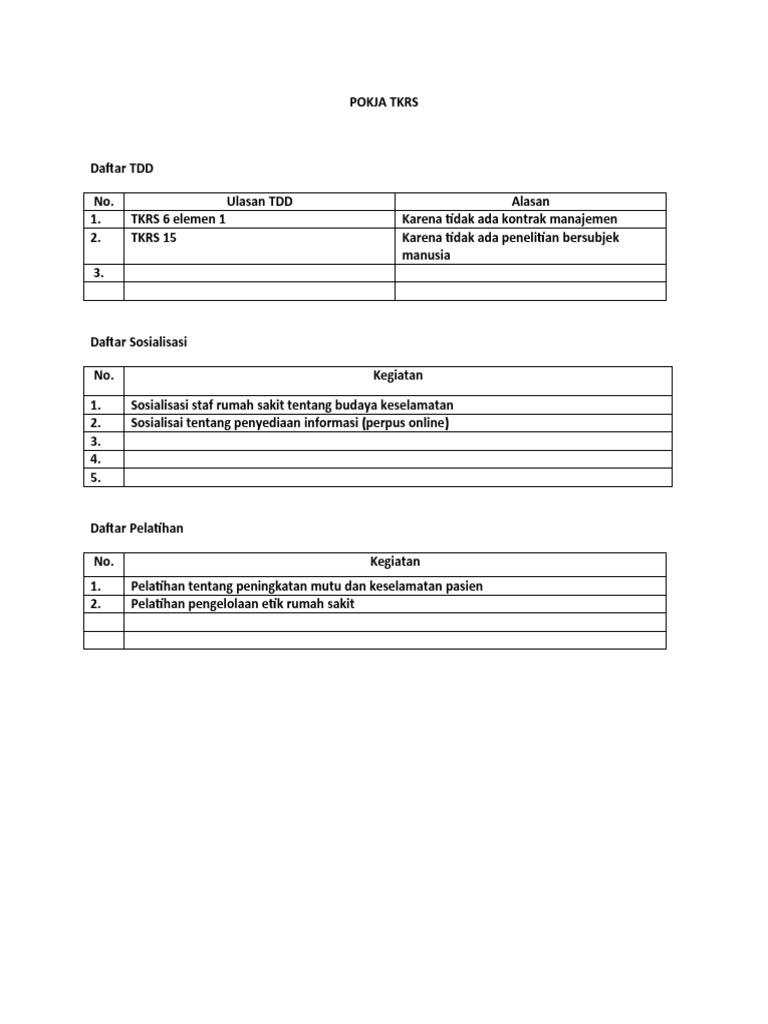 POKJA TKRS

Daftar TDD

| No. | Ulasan TDD | Alasan |
|---|---|---|
| 1. | TKRS 6 elemen 1 | Karena tidak ada kontrak manajemen |
| 2. | TKRS 15 | Karena tidak ada penelitian bersubjek manusia |
| 3. | | |
| | | |

Daftar Sosialisasi

| No. | Kegiatan |
|---|---|
| 1. | Sosialisasi staf rumah sakit tentang budaya keselamatan |
| 2. | Sosialisai tentang penyediaan informasi (perpus online) |
| 3. | |
| 4. | |
| 5. | |

Daftar Pelatihan

| No. | Kegiatan |
|---|---|
| 1. | Pelatihan tentang peningkatan mutu dan keselamatan pasien |
| 2. | Pelatihan pengelolaan etik rumah sakit |
| | |
| | |